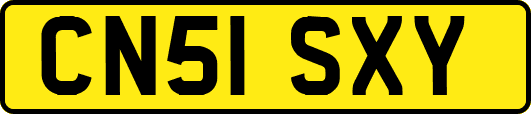 CN51 SXY